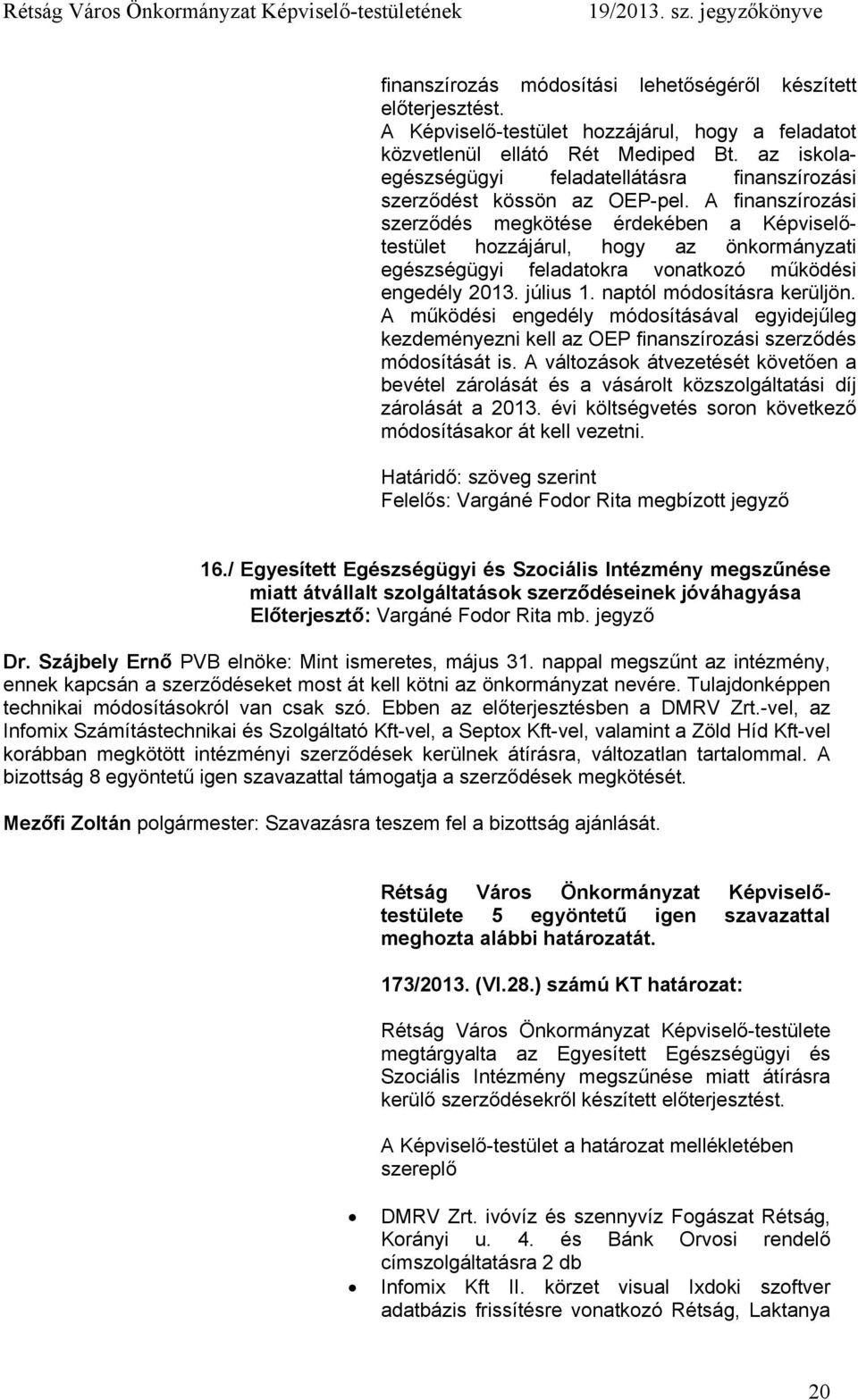 Rétság Város Önkormányzat Képviselő-testületének 19/2013. sz. jegyzőkönyve

finanszírozás módosítási lehetőségéről készített előterjesztést.
A Képviselő-testület hozzájárul, hogy a feladatot közvetlenül ellátó Rét Mediped Bt. az iskola-egészségügyi feladatellátásra finanszírozási szerződést kössön az OEP-pel. A finanszírozási szerződés megkötése érdekében a Képviselő-testület hozzájárul, hogy az önkormányzati egészségügyi feladatokra vonatkozó működési engedély 2013. július 1. naptól módosításra kerüljön. A működési engedély módosításával egyidejűleg kezdeményezni kell az OEP finanszírozási szerződés módosítását is. A változások átvezetését követően a bevétel zárolását és a vásárolt közszolgáltatási díj zárolását a 2013. évi költségvetés soron következő módosításakor át kell vezetni.

Határidő: szöveg szerint
Felelős: Vargáné Fodor Rita megbízott jegyző

16./ Egyesített Egészségügyi és Szociális Intézmény megszűnése miatt átvállalt szolgáltatások szerződéseinek jóváhagyása
Előterjesztő: Vargáné Fodor Rita mb. jegyző

Dr. Szájbely Ernő PVB elnöke: Mint ismeretes, május 31. nappal megszűnt az intézmény, ennek kapcsán a szerződéseket most át kell kötni az önkormányzat nevére. Tulajdonképpen technikai módosításokról van csak szó. Ebben az előterjesztésben a DMRV Zrt.-vel, az Infomix Számítástechnikai és Szolgáltató Kft-vel, a Septox Kft-vel, valamint a Zöld Híd Kft-vel korábban megkötött intézményi szerződések kerülnek átírásra, változatlan tartalommal. A bizottság 8 egyöntetű igen szavazattal támogatja a szerződések megkötését.

Mezőfi Zoltán polgármester: Szavazásra teszem fel a bizottság ajánlását.

Rétság Város Önkormányzat Képviselő-testülete 5 egyöntetű igen szavazattal meghozta alábbi határozatát.

173/2013. (VI.28.) számú KT határozat:

Rétság Város Önkormányzat Képviselő-testülete megtárgyalta az Egyesített Egészségügyi és Szociális Intézmény megszűnése miatt átírásra kerülő szerződésekről készített előterjesztést.

A Képviselő-testület a határozat mellékletében szereplő

• DMRV Zrt. ivóvíz és szennyvíz Fogászat Rétság, Korányi u. 4. és Bánk Orvosi rendelő címszolgáltatásra 2 db
• Infomix Kft II. körzet visual Ixdoki szoftver adatbázis frissítésre vonatkozó Rétság, Laktanya

20